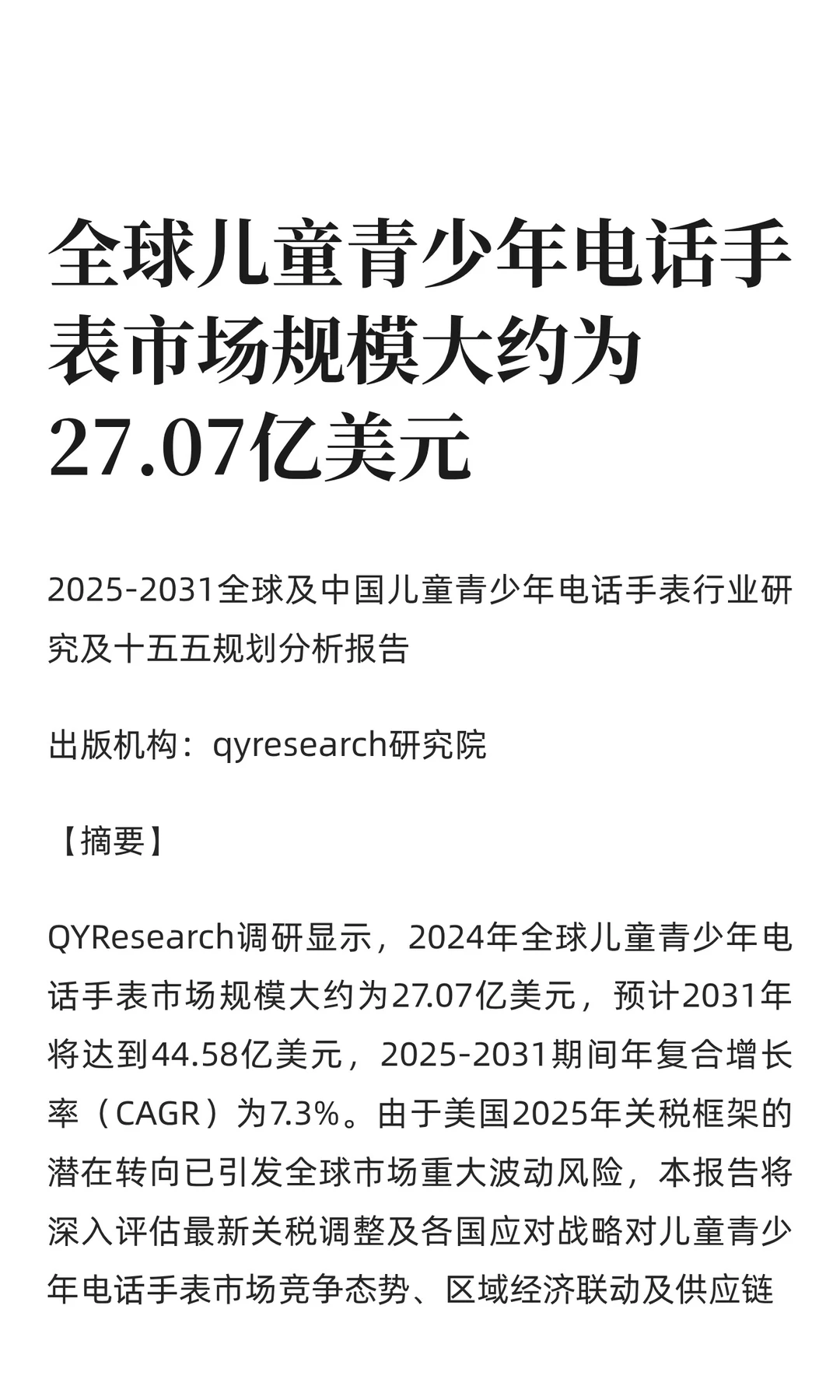 全球儿童青少年电话手表市场规模大约为27.07亿美元

2025-2031全球及中国儿童青少年电话手表行业研究及十五五规划分析报告

出版机构：qyresearch研究院

【摘要】

QYResearch调研显示，2024年全球儿童青少年电话手表市场规模大约为27.07亿美元，预计2031年将达到44.58亿美元，2025-2031期间年复合增长率（CAGR）为7.3%。由于美国2025年关税框架的潜在转向已引发全球市场重大波动风险，本报告将深入评估最新关税调整及各国应对战略对儿童青少年电话手表市场竞争态势、区域经济联动及供应链